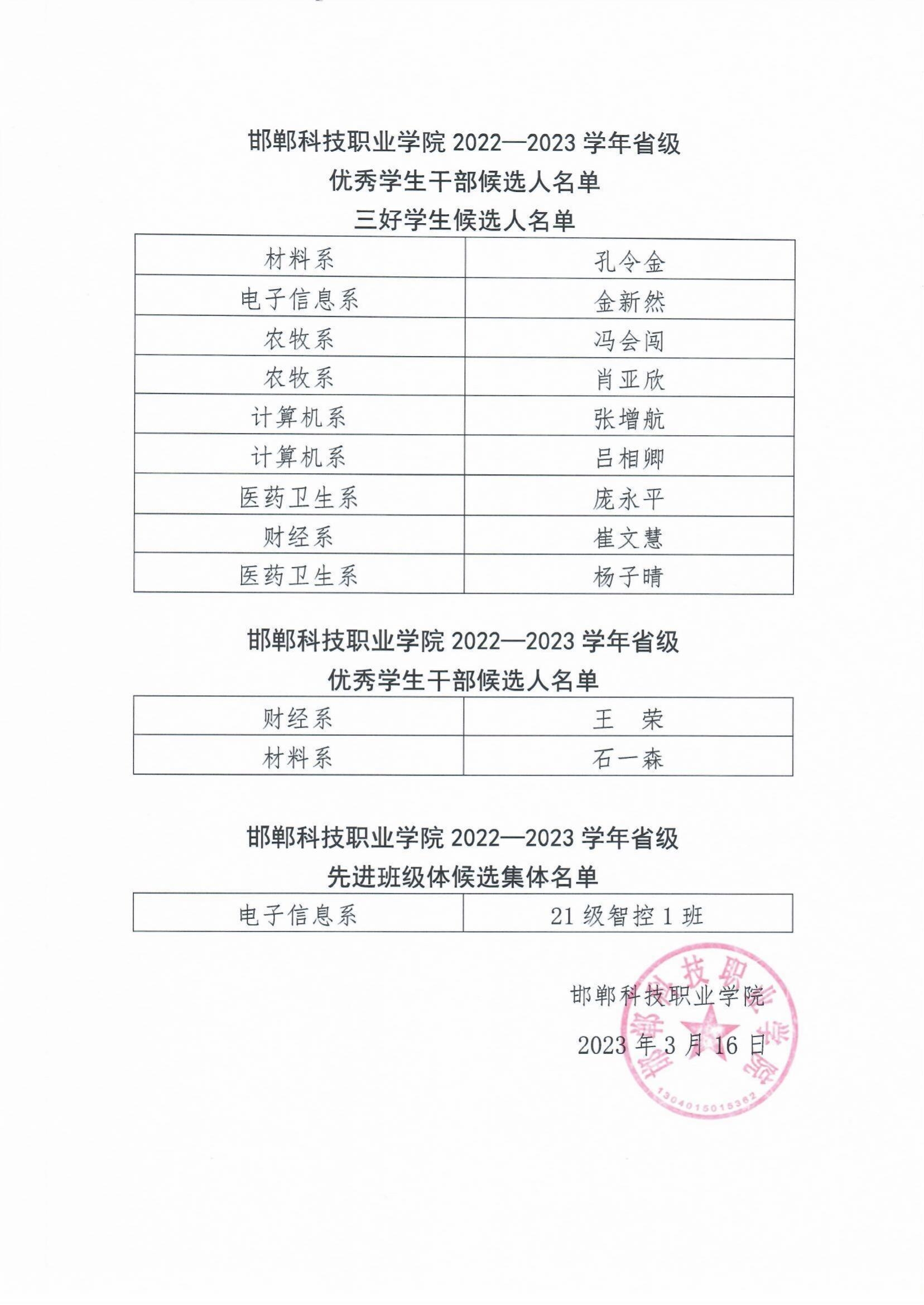 邯郸科技职业学院 2022—2023 学年省级
优秀学生干部候选人名单
三好学生候选人名单

| 材料系 | 孔令金 |
|---|---|
| 电子信息系 | 金新然 |
| 农牧系 | 冯会闯 |
| 农牧系 | 肖亚欣 |
| 计算机系 | 张增航 |
| 计算机系 | 吕相卿 |
| 医药卫生系 | 庞永平 |
| 财经系 | 崔文慧 |
| 医药卫生系 | 杨子晴 |

邯郸科技职业学院 2022—2023 学年省级
优秀学生干部候选人名单

| 财经系 | 王　荣 |
|---|---|
| 材料系 | 石一森 |

邯郸科技职业学院 2022—2023 学年省级
先进班级体候选集体名单

| 电子信息系 | 21 级智控 1 班 |
|---|---|

邯郸科技职业学院
2023 年 3 月 16 日

邯郸科技职业学院
1304015015362